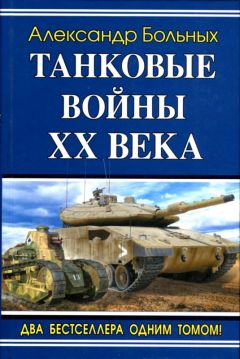 Александр Больных
ТАНКОВЫЕ ВОЙНЫ XX ВЕКА

ДВА БЕСТСЕЛЛЕРА ОДНИМ ТОМОМ!